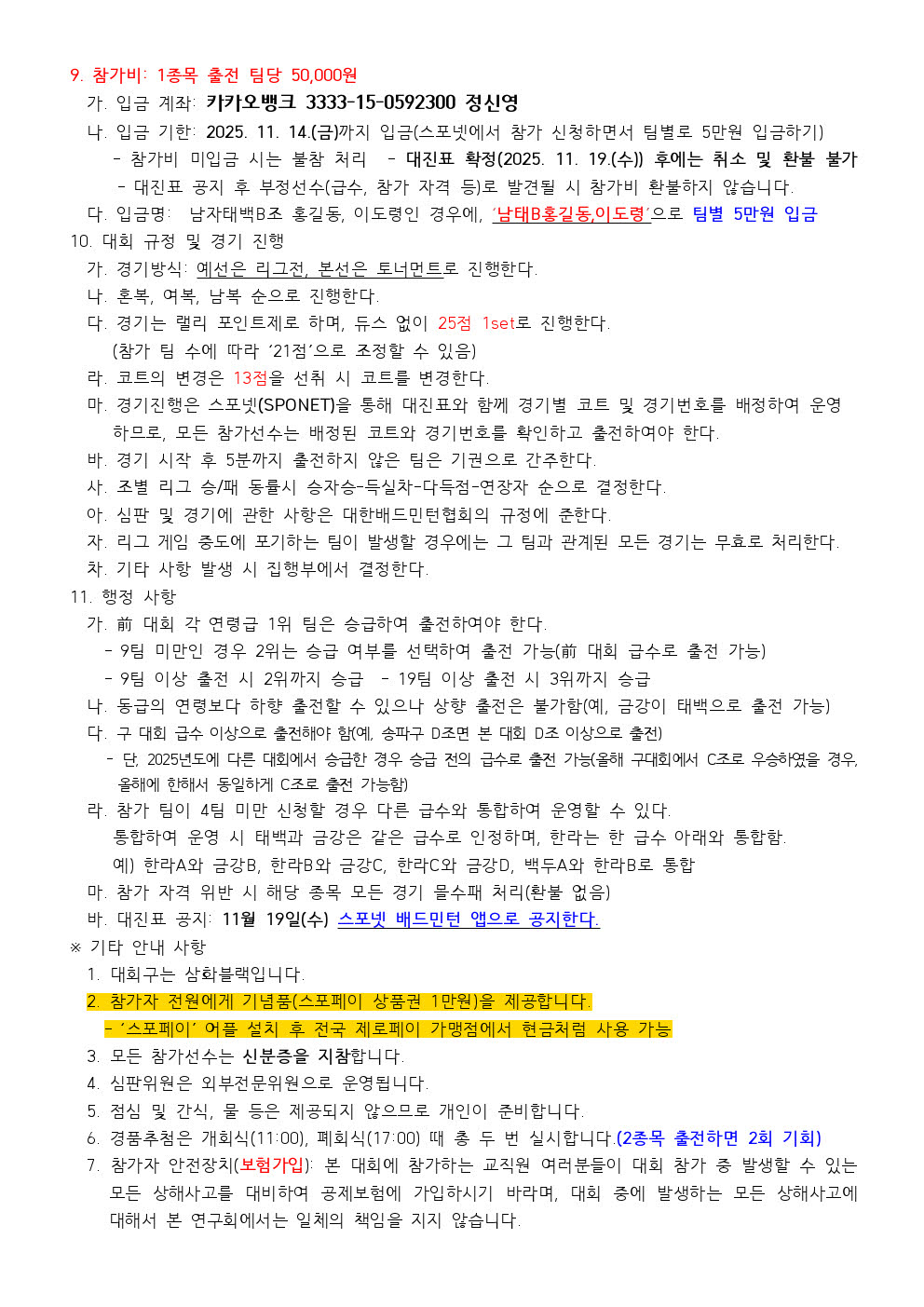 9. 참가비: 1종목 출전 팀당 50,000원

가. 입금 계좌: 카카오뱅크 3333-15-0592300 정신영

나. 입금 기한: 2025. 11. 14.(금)까지 입금(스포넷에서 참가 신청하면서 팀별로 5만원 입금하기)

- 참가비 미입금 시는 불참 처리 - 대진표 확정(2025. 11. 19.(수)) 후에는 취소 및 환불 불가

- 대진표 공지 후 부정선수(급수, 참가 자격 등)로 발견될 시 참가비 환불하지 않습니다.

다. 입금명: 남자태백B조 홍길동, 이도령인 경우에, '남태B홍길동,이도령'으로 팀별 5만원 입금

10. 대회 규정 및 경기 진행

가. 경기방식: 예선은 리그전, 본선은 토너먼트로 진행한다.

나. 혼복, 여복, 남복 순으로 진행한다.

다. 경기는 랠리 포인트제로 하며, 듀스 없이 25점 1set로 진행한다.

(참가 팀 수에 따라 '21점'으로 조정할 수 있음)

라. 코트의 변경은 13점을 선취 시 코트를 변경한다.

마. 경기진행은 스포넷(SPONET)을 통해 대진표와 함께 경기별 코트 및 경기번호를 배정하여 운영하므로, 모든 참가선수는 배정된 코트와 경기번호를 확인하고 출전하여야 한다.

바. 경기 시작 후 5분까지 출전하지 않은 팀은 기권으로 간주한다.

사. 조별 리그 승/패 동률시 승자승-득실차-다득점-연장자 순으로 결정한다.

아. 심판 및 경기에 관한 사항은 대한배드민턴협회의 규정에 준한다.

자. 리그 게임 중도에 포기하는 팀이 발생할 경우에는 그 팀과 관계된 모든 경기는 무효로 처리한다.

차. 기타 사항 발생 시 집행부에서 결정한다.

11. 행정 사항

가. 前 대회 각 연령급 1위 팀은 승급하여 출전하여야 한다.

- 9팀 미만인 경우 2위는 승급 여부를 선택하여 출전 가능(前 대회 급수로 출전 가능)

- 9팀 이상 출전 시 2위까지 승급 - 19팀 이상 출전 시 3위까지 승급

나. 동급의 연령보다 하향 출전할 수 있으나 상향 출전은 불가함(예, 금강이 태백으로 출전 가능)

다. 구 대회 급수 이상으로 출전해야 함(예, 송파구 D조면 본 대회 D조 이상으로 출전)

- 단, 2025년도에 다른 대회에서 승급한 경우 승급 전의 급수로 출전 가능(올해 구대회에서 C조로 우승하였을 경우, 올해에 한해서 동일하게 C조로 출전 가능함)

라. 참가 팀이 4팀 미만 신청할 경우 다른 급수와 통합하여 운영할 수 있다.

통합하여 운영 시 태백과 금강은 같은 급수로 인정하며, 한라는 한 급수 아래와 통합함.

예) 한라A와 금강B, 한라B와 금강C, 한라C와 금강D, 백두A와 한라B로 통합

마. 참가 자격 위반 시 해당 종목 모든 경기 몰수패 처리(환불 없음)

바. 대진표 공지: 11월 19일(수) 스포넷 배드민턴 앱으로 공지한다.

※ 기타 안내 사항

1. 대회구는 삼화블랙입니다.

2. 참가자 전원에게 기념품(스포페이 상품권 1만원)을 제공합니다.

- '스포페이' 어플 설치 후 전국 제로페이 가맹점에서 현금처럼 사용 가능

3. 모든 참가선수는 신분증을 지참합니다.

4. 심판위원은 외부전문위원으로 운영됩니다.

5. 점심 및 간식, 물 등은 제공되지 않으므로 개인이 준비합니다.

6. 경품추첨은 개회식(11:00), 폐회식(17:00) 때 총 두 번 실시합니다.(2종목 출전하면 2회 기회)

7. 참가자 안전장치(보험가입): 본 대회에 참가하는 교직원 여러분들이 대회 참가 중 발생할 수 있는 모든 상해사고를 대비하여 공제보험에 가입하시기 바라며, 대회 중에 발생하는 모든 상해사고에 대해서 본 연구회에서는 일체의 책임을 지지 않습니다.